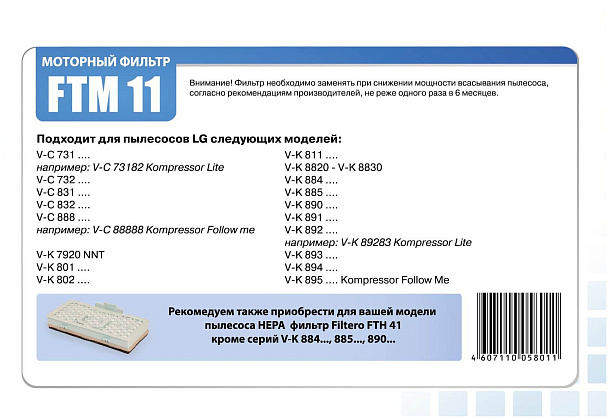 МОТОРНЫЙ ФИЛЬТР
FTM 11

Внимание! Фильтр необходимо заменять при снижении мощности всасывания пылесоса, согласно рекомендациям производителей, не реже одного раза в 6 месяцев.

Подходит для пылесосов LG следующих моделей:

V-C 731 ....
например: V-C 73182 Kompressor Lite
V-C 732 ....
V-C 831 ....
V-C 832 ....
V-C 888 ....
например: V-C 88888 Kompressor Follow me

V-K 7920 NNT
V-K 801 ....
V-K 802 ....

V-K 811 ....
V-K 8820 - V-K 8830
V-K 884 ....
V-K 885 ....
V-K 890 ....
V-K 891 ....
V-K 892 ....
например: V-K 89283 Kompressor Lite
V-K 893 ....
V-K 894 ....
V-K 895 .... Kompressor Follow Me

Рекомедуем также приобрести для вашей модели пылесоса HEPA фильтр Filtero FTH 41 кроме серий V-K 884..., 885..., 890...

4 607110 058011